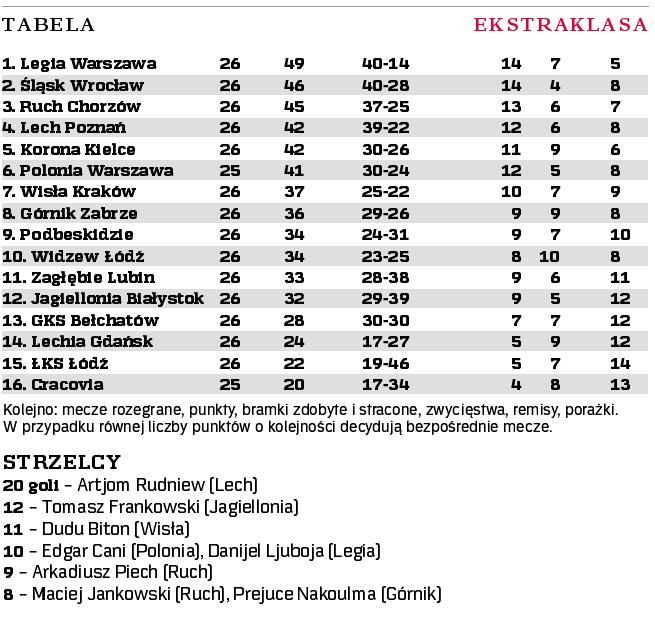 TABELA EKSTRAKLASA

| | | | | | | |
|---|---|---|---|---|---|---|
| 1. Legia Warszawa | 26 | 49 | 40-14 | 14 | 7 | 5 |
| 2. Śląsk Wrocław | 26 | 46 | 40-28 | 14 | 4 | 8 |
| 3. Ruch Chorzów | 26 | 45 | 37-25 | 13 | 6 | 7 |
| 4. Lech Poznań | 26 | 42 | 39-22 | 12 | 6 | 8 |
| 5. Korona Kielce | 26 | 42 | 30-26 | 11 | 9 | 6 |
| 6. Polonia Warszawa | 25 | 41 | 30-24 | 12 | 5 | 8 |
| 7. Wisła Kraków | 26 | 37 | 25-22 | 10 | 7 | 9 |
| 8. Górnik Zabrze | 26 | 36 | 29-26 | 9 | 9 | 8 |
| 9. Podbeskidzie | 26 | 34 | 24-31 | 9 | 7 | 10 |
| 10. Widzew Łódź | 26 | 34 | 23-25 | 8 | 10 | 8 |
| 11. Zagłębie Lubin | 26 | 33 | 28-38 | 9 | 6 | 11 |
| 12. Jagiellonia Białystok | 26 | 32 | 29-39 | 9 | 5 | 12 |
| 13. GKS Bełchatów | 26 | 28 | 30-30 | 7 | 7 | 12 |
| 14. Lechia Gdańsk | 26 | 24 | 17-27 | 5 | 9 | 12 |
| 15. ŁKS Łódź | 26 | 22 | 19-46 | 5 | 7 | 14 |
| 16. Cracovia | 25 | 20 | 17-34 | 4 | 8 | 13 |

Kolejno: mecze rozegrane, punkty, bramki zdobyte i stracone, zwycięstwa, remisy, porażki. W przypadku równej liczby punktów o kolejności decydują bezpośrednie mecze.

STRZELCY
20 goli – Artjom Rudniew (Lech)
12 – Tomasz Frankowski (Jagiellonia)
11 – Dudu Biton (Wisła)
10 – Edgar Cani (Polonia), Danijel Ljuboja (Legia)
9 – Arkadiusz Piech (Ruch)
8 – Maciej Jankowski (Ruch), Prejuce Nakoulma (Górnik)